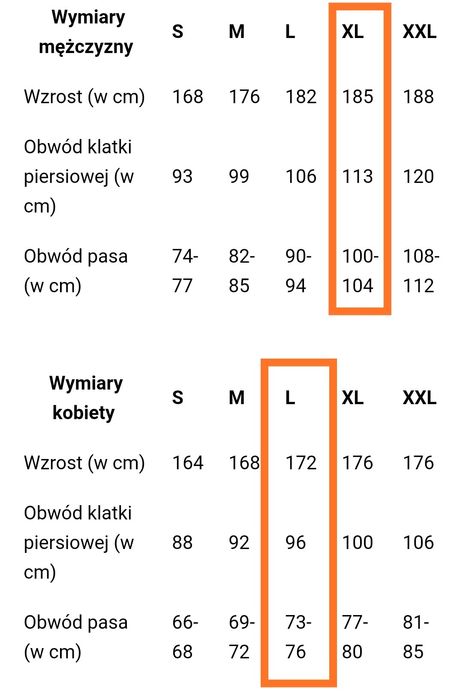 | Wymiary mężczyzny | S | M | L | XL | XXL |
|---|---|---|---|---|---|
| Wzrost (w cm) | 168 | 176 | 182 | 185 | 188 |
| Obwód klatki piersiowej (w cm) | 93 | 99 | 106 | 113 | 120 |
| Obwód pasa (w cm) | 74-77 | 82-85 | 90-94 | 100-104 | 108-112 |

| Wymiary kobiety | S | M | L | XL | XXL |
|---|---|---|---|---|---|
| Wzrost (w cm) | 164 | 168 | 172 | 176 | 176 |
| Obwód klatki piersiowej (w cm) | 88 | 92 | 96 | 100 | 106 |
| Obwód pasa (w cm) | 66-68 | 69-72 | 73-76 | 77-80 | 81-85 |